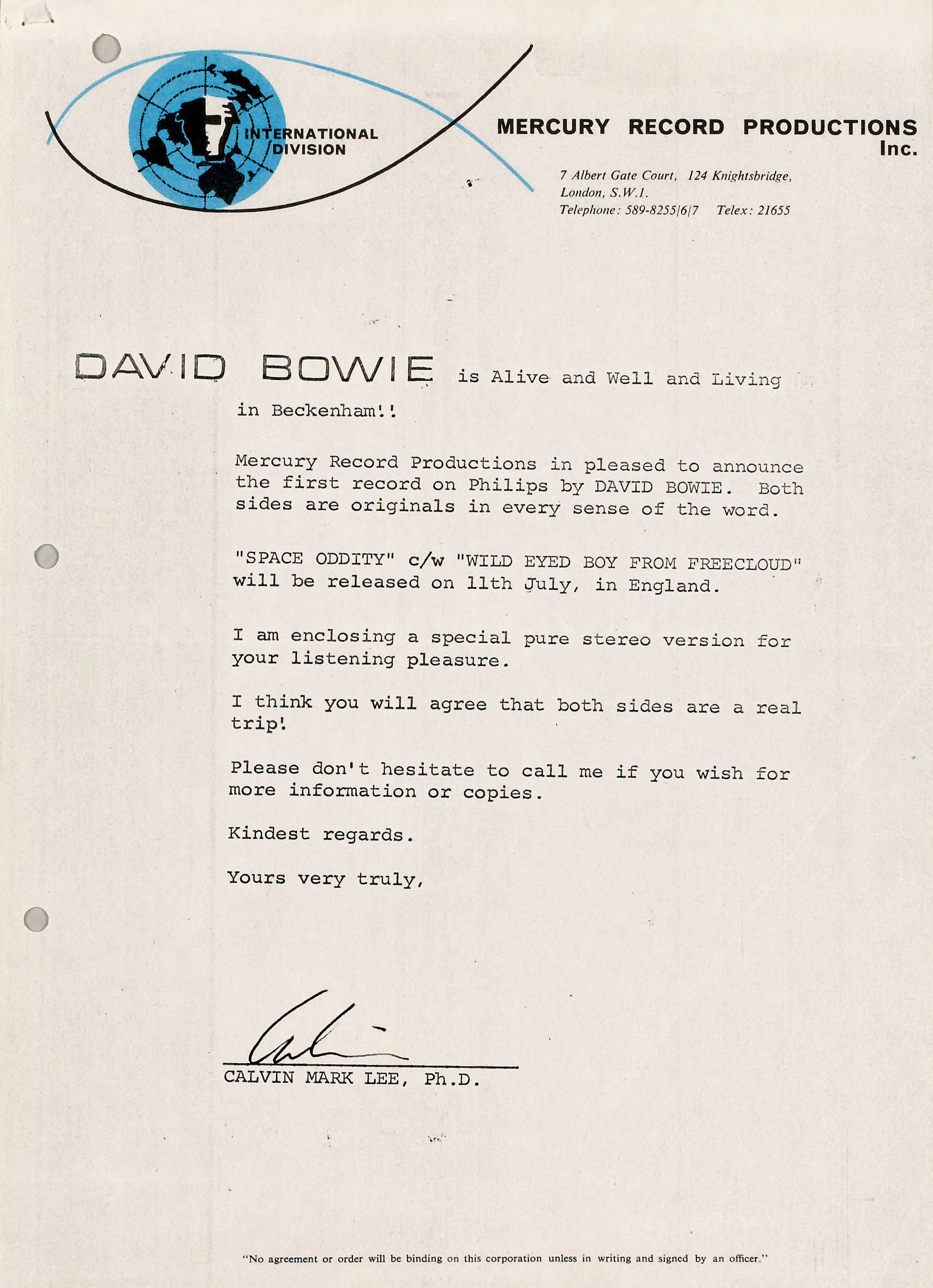 INTERNATIONAL DIVISION

MERCURY RECORD PRODUCTIONS Inc.

7 Albert Gate Court, 124 Knightsbridge, London, S.W.1.
Telephone: 589-8255/6/7 Telex: 21655

DAVID BOWIE is Alive and Well and Living in Beckenham!!

Mercury Record Productions in pleased to announce the first record on Philips by DAVID BOWIE. Both sides are originals in every sense of the word.

"SPACE ODDITY" c/w "WILD EYED BOY FROM FREECLOUD" will be released on 11th July, in England.

I am enclosing a special pure stereo version for your listening pleasure.

I think you will agree that both sides are a real trip!

Please don't hesitate to call me if you wish for more information or copies.

Kindest regards.

Yours very truly,

Calvin

CALVIN MARK LEE, Ph.D.

"No agreement or order will be binding on this corporation unless in writing and signed by an officer."